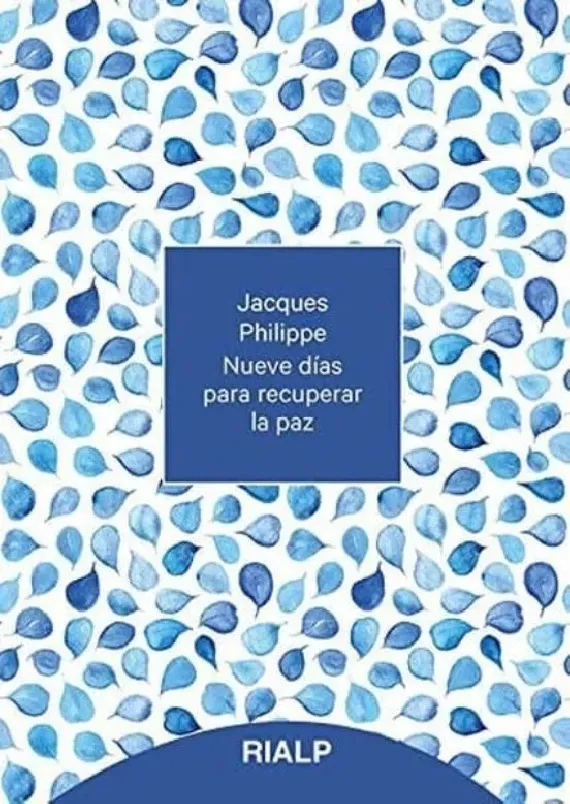 Jacques
Philippe
Nueve días
para recuperar
la paz

RIALP